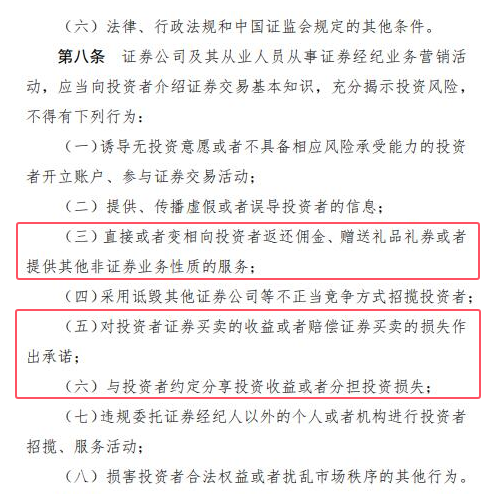 （六）法律、行政法规和中国证监会规定的其他条件。

第八条　证券公司及其从业人员从事证券经纪业务营销活动，应当向投资者介绍证券交易基本知识，充分揭示投资风险，不得有下列行为：

（一）诱导无投资意愿或者不具备相应风险承受能力的投资者开立账户、参与证券交易活动；

（二）提供、传播虚假或者误导投资者的信息；

（三）直接或者变相向投资者返还佣金、赠送礼品礼券或者提供其他非证券业务性质的服务；

（四）采用诋毁其他证券公司等不正当竞争方式招揽投资者；

（五）对投资者证券买卖的收益或者赔偿证券买卖的损失作出承诺；

（六）与投资者约定分享投资收益或者分担投资损失；

（七）违规委托证券经纪人以外的个人或者机构进行投资者招揽、服务活动；

（八）损害投资者合法权益或者扰乱市场秩序的其他行为。